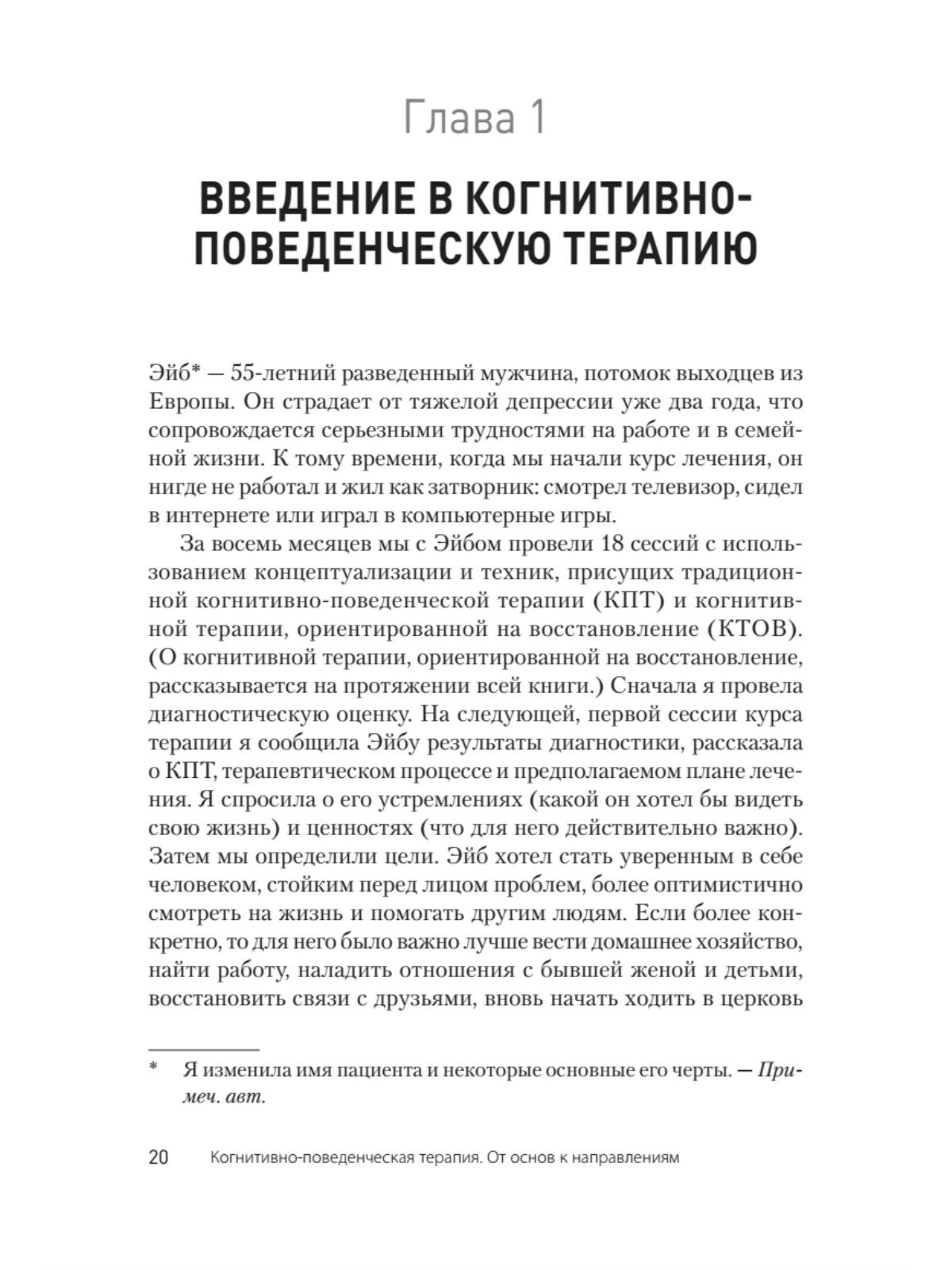 Глава 1

ВВЕДЕНИЕ В КОГНИТИВНО-ПОВЕДЕНЧЕСКУЮ ТЕРАПИЮ

Эйб* — 55-летний разведенный мужчина, потомок выходцев из Европы. Он страдает от тяжелой депрессии уже два года, что сопровождается серьезными трудностями на работе и в семейной жизни. К тому времени, когда мы начали курс лечения, он нигде не работал и жил как затворник: смотрел телевизор, сидел в интернете или играл в компьютерные игры.

За восемь месяцев мы с Эйбом провели 18 сессий с использованием концептуализации и техник, присущих традиционной когнитивно-поведенческой терапии (КПТ) и когнитивной терапии, ориентированной на восстановление (КТОВ). (О когнитивной терапии, ориентированной на восстановление, рассказывается на протяжении всей книги.) Сначала я провела диагностическую оценку. На следующей, первой сессии курса терапии я сообщила Эйбу результаты диагностики, рассказала о КПТ, терапевтическом процессе и предполагаемом плане лечения. Я спросила о его устремлениях (какой он хотел бы видеть свою жизнь) и ценностях (что для него действительно важно). Затем мы определили цели. Эйб хотел стать уверенным в себе человеком, стойким перед лицом проблем, более оптимистично смотреть на жизнь и помогать другим людям. Если более конкретно, то для него было важно лучше вести домашнее хозяйство, найти работу, наладить отношения с бывшей женой и детьми, восстановить связи с друзьями, вновь начать ходить в церковь

* Я изменила имя пациента и некоторые основные его черты. — Примеч. авт.

20 Когнитивно-поведенческая терапия. От основ к направлениям